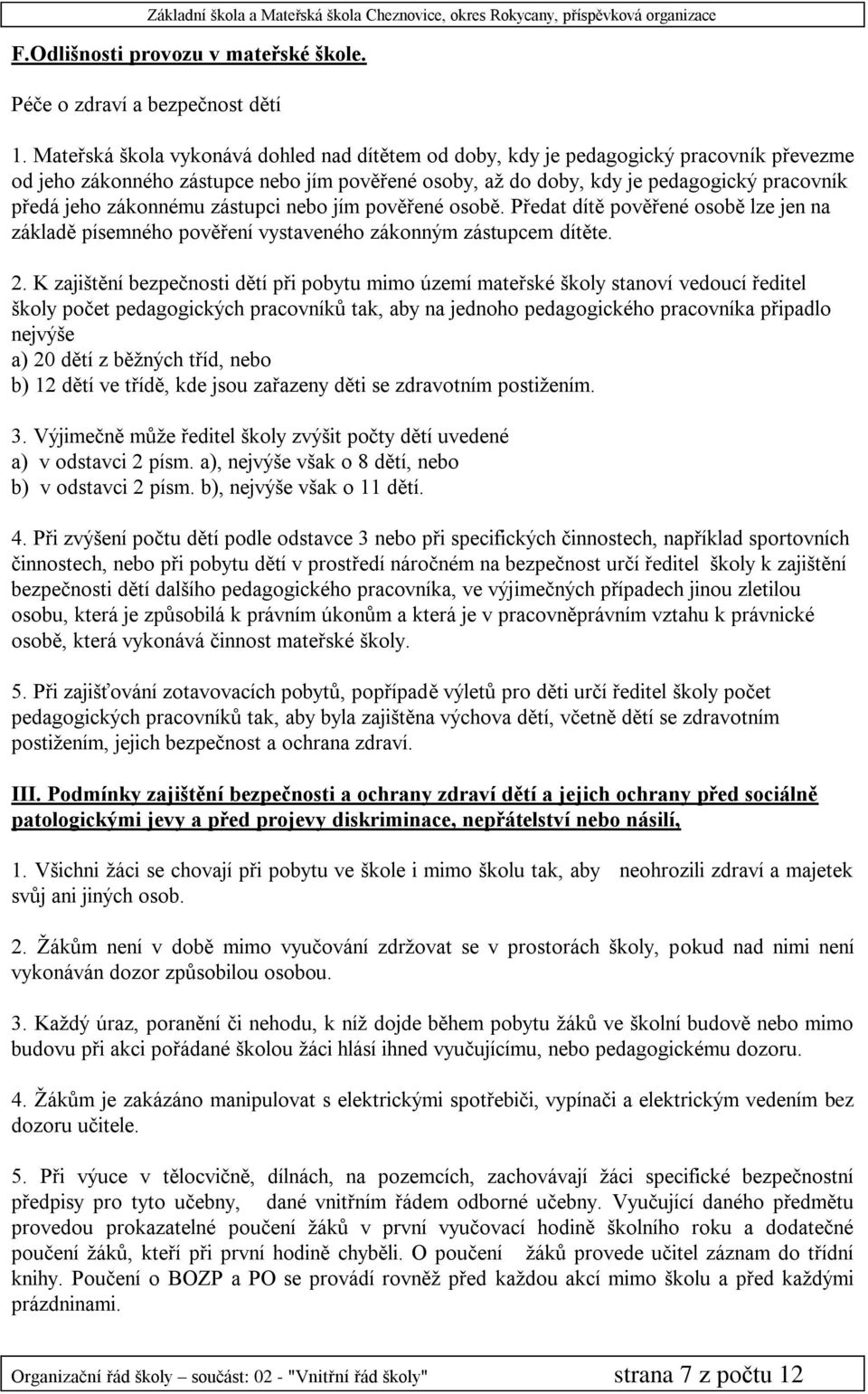 Základní škola a Mateřská škola Cheznovice, okres Rokycany, příspěvková organizace

F.Odlišnosti provozu v mateřské škole.

Péče o zdraví a bezpečnost dětí

1. Mateřská škola vykonává dohled nad dítětem od doby, kdy je pedagogický pracovník převezme od jeho zákonného zástupce nebo jím pověřené osoby, až do doby, kdy je pedagogický pracovník předá jeho zákonnému zástupci nebo jím pověřené osobě. Předat dítě pověřené osobě lze jen na základě písemného pověření vystaveného zákonným zástupcem dítěte.

2. K zajištění bezpečnosti dětí při pobytu mimo území mateřské školy stanoví vedoucí ředitel školy počet pedagogických pracovníků tak, aby na jednoho pedagogického pracovníka připadlo nejvýše
a) 20 dětí z běžných tříd, nebo
b) 12 dětí ve třídě, kde jsou zařazeny děti se zdravotním postižením.

3. Výjimečně může ředitel školy zvýšit počty dětí uvedené
a) v odstavci 2 písm. a), nejvýše však o 8 dětí, nebo
b) v odstavci 2 písm. b), nejvýše však o 11 dětí.

4. Při zvýšení počtu dětí podle odstavce 3 nebo při specifických činnostech, například sportovních činnostech, nebo při pobytu dětí v prostředí náročném na bezpečnost určí ředitel školy k zajištění bezpečnosti dětí dalšího pedagogického pracovníka, ve výjimečných případech jinou zletilou osobu, která je způsobilá k právním úkonům a která je v pracovněprávním vztahu k právnické osobě, která vykonává činnost mateřské školy.

5. Při zajišťování zotavovacích pobytů, popřípadě výletů pro děti určí ředitel školy počet pedagogických pracovníků tak, aby byla zajištěna výchova dětí, včetně dětí se zdravotním postižením, jejich bezpečnost a ochrana zdraví.

III. Podmínky zajištění bezpečnosti a ochrany zdraví dětí a jejich ochrany před sociálně patologickými jevy a před projevy diskriminace, nepřátelství nebo násilí,

1. Všichni žáci se chovají při pobytu ve škole i mimo školu tak, aby neohrozili zdraví a majetek svůj ani jiných osob.

2. Žákům není v době mimo vyučování zdržovat se v prostorách školy, pokud nad nimi není vykonáván dozor způsobilou osobou.

3. Každý úraz, poranění či nehodu, k níž dojde během pobytu žáků ve školní budově nebo mimo budovu při akci pořádané školou žáci hlásí ihned vyučujícímu, nebo pedagogickému dozoru.

4. Žákům je zakázáno manipulovat s elektrickými spotřebiči, vypínači a elektrickým vedením bez dozoru učitele.

5. Při výuce v tělocvičně, dílnách, na pozemcích, zachovávají žáci specifické bezpečnostní předpisy pro tyto učebny, dané vnitřním řádem odborné učebny. Vyučující daného předmětu provedou prokazatelné poučení žáků v první vyučovací hodině školního roku a dodatečné poučení žáků, kteří při první hodině chyběli. O poučení žáků provede učitel záznam do třídní knihy. Poučení o BOZP a PO se provádí rovněž před každou akcí mimo školu a před každými prázdninami.

Organizační řád školy – součást: 02 - "Vnitřní řád školy" strana 7 z počtu 12